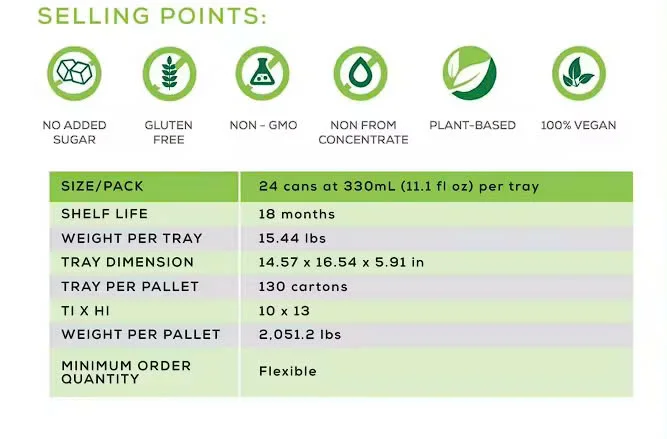 SELLING POINTS:

NO ADDED SUGAR

GLUTEN FREE

NON - GMO

NON FROM CONCENTRATE

PLANT-BASED

100% VEGAN

| SIZE/PACK | 24 cans at 330mL (11.1 fl oz) per tray |
|---|---|
| SHELF LIFE | 18 months |
| WEIGHT PER TRAY | 15.44 lbs |
| TRAY DIMENSION | 14.57 x 16.54 x 5.91 in |
| TRAY PER PALLET | 130 cartons |
| TI X HI | 10 x 13 |
| WEIGHT PER PALLET | 2,051.2 lbs |
| MINIMUM ORDER QUANTITY | Flexible |